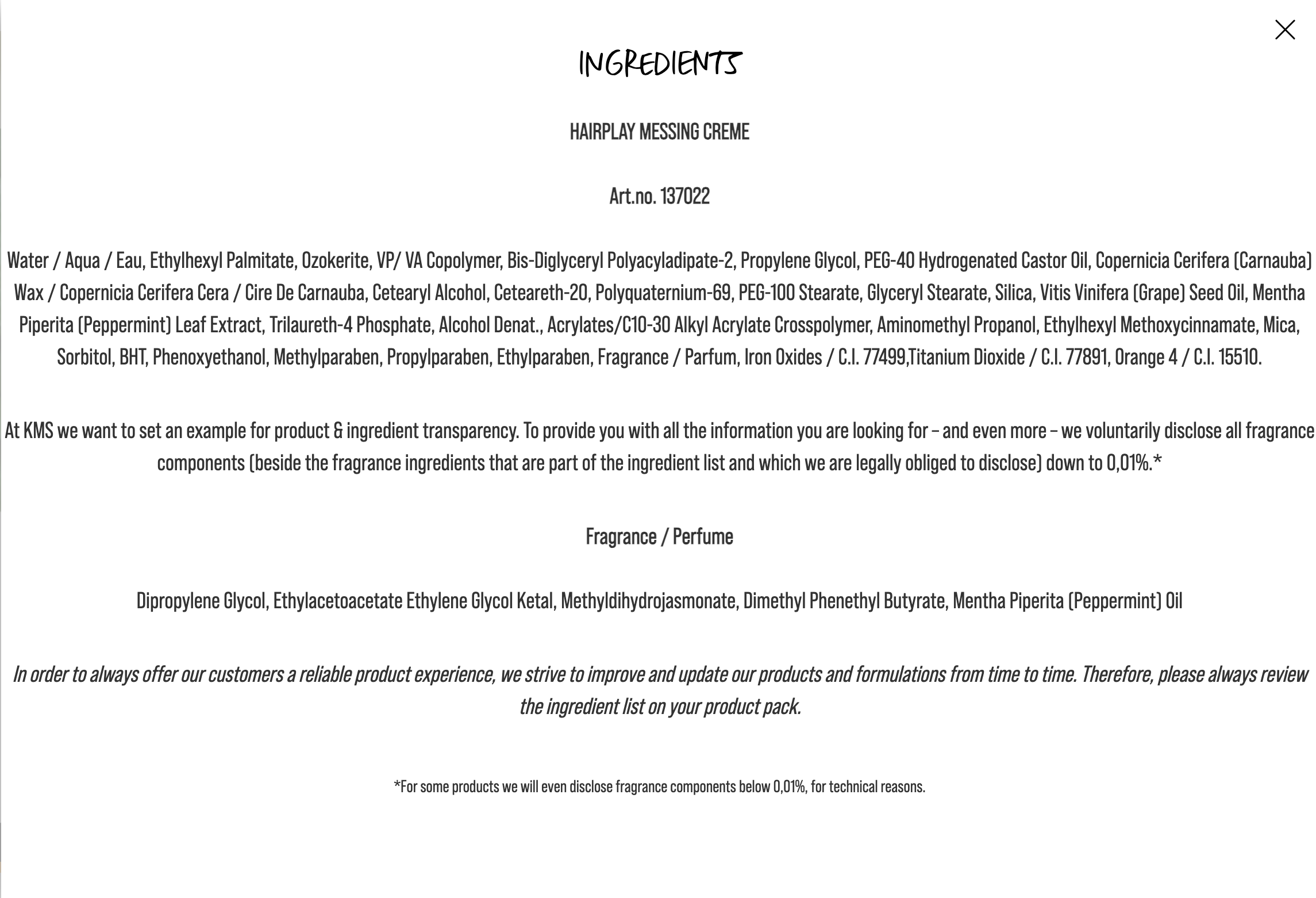 INGREDIENTS

HAIRPLAY MESSING CREME

Art.no. 137022

Water / Aqua / Eau, Ethylhexyl Palmitate, Ozokerite, VP/ VA Copolymer, Bis-Diglyceryl Polyacyladipate-2, Propylene Glycol, PEG-40 Hydrogenated Castor Oil, Copernicia Cerifera (Carnauba) Wax / Copernicia Cerifera Cera / Cire De Carnauba, Cetearyl Alcohol, Ceteareth-20, Polyquaternium-69, PEG-100 Stearate, Glyceryl Stearate, Silica, Vitis Vinifera (Grape) Seed Oil, Mentha Piperita (Peppermint) Leaf Extract, Trilaureth-4 Phosphate, Alcohol Denat., Acrylates/C10-30 Alkyl Acrylate Crosspolymer, Aminomethyl Propanol, Ethylhexyl Methoxycinnamate, Mica, Sorbitol, BHT, Phenoxyethanol, Methylparaben, Propylparaben, Ethylparaben, Fragrance / Parfum, Iron Oxides / C.I. 77499,Titanium Dioxide / C.I. 77891, Orange 4 / C.I. 15510.

At KMS we want to set an example for product & ingredient transparency. To provide you with all the information you are looking for – and even more – we voluntarily disclose all fragrance components (beside the fragrance ingredients that are part of the ingredient list and which we are legally obliged to disclose) down to 0,01%.*

Fragrance / Perfume

Dipropylene Glycol, Ethylacetoacetate Ethylene Glycol Ketal, Methyldihydrojasmonate, Dimethyl Phenethyl Butyrate, Mentha Piperita (Peppermint) Oil

In order to always offer our customers a reliable product experience, we strive to improve and update our products and formulations from time to time. Therefore, please always review the ingredient list on your product pack.

*For some products we will even disclose fragrance components below 0,01%, for technical reasons.